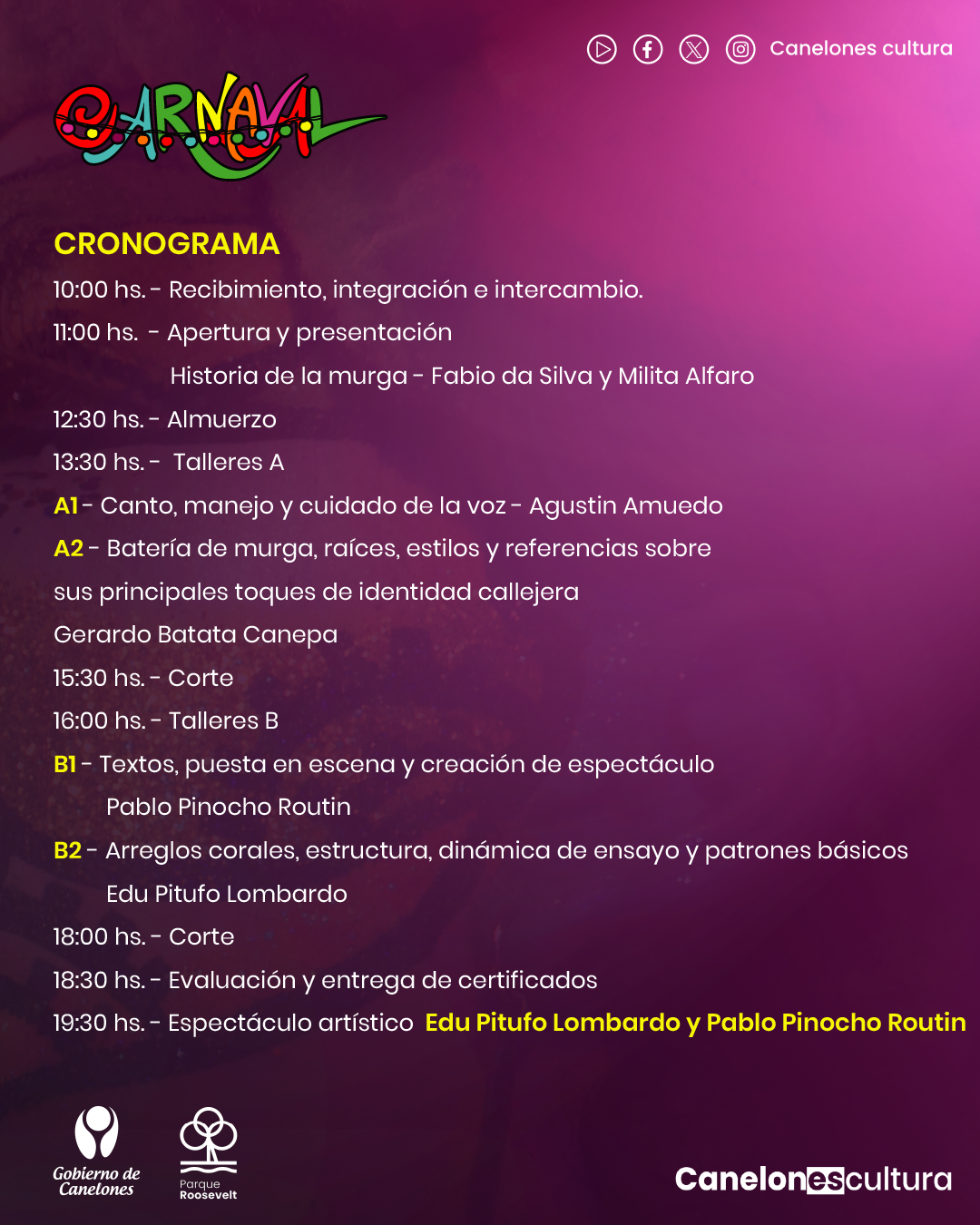 Canelones cultura

CARNAVAL

CRONOGRAMA

10:00 hs. - Recibimiento, integración e intercambio.

11:00 hs. - Apertura y presentación

Historia de la murga - Fabio da Silva y Milita Alfaro

12:30 hs. - Almuerzo

13:30 hs. - Talleres A

A1 - Canto, manejo y cuidado de la voz - Agustin Amuedo

A2 - Batería de murga, raíces, estilos y referencias sobre sus principales toques de identidad callejera

Gerardo Batata Canepa

15:30 hs. - Corte

16:00 hs. - Talleres B

B1 - Textos, puesta en escena y creación de espectáculo

Pablo Pinocho Routin

B2 - Arreglos corales, estructura, dinámica de ensayo y patrones básicos

Edu Pitufo Lombardo

18:00 hs. - Corte

18:30 hs. - Evaluación y entrega de certificados

19:30 hs. - Espectáculo artístico Edu Pitufo Lombardo y Pablo Pinocho Routin

Gobierno de Canelones

Parque Roosevelt

Canelonescultura